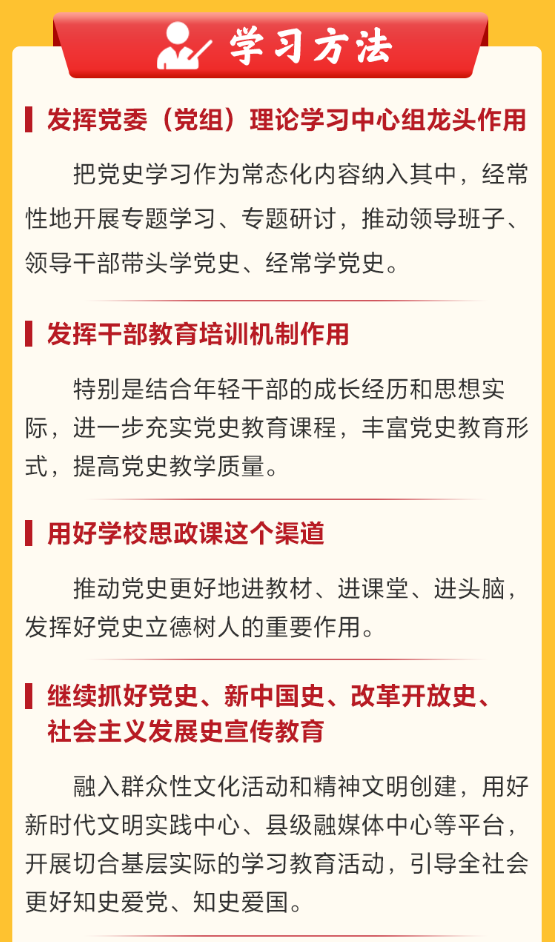 学习方法

发挥党委（党组）理论学习中心组龙头作用

把党史学习作为常态化内容纳入其中，经常性地开展专题学习、专题研讨，推动领导班子、领导干部带头学党史、经常学党史。

发挥干部教育培训机制作用

特别是结合年轻干部的成长经历和思想实际，进一步充实党史教育课程，丰富党史教育形式，提高党史教学质量。

用好学校思政课这个渠道

推动党史更好地进教材、进课堂、进头脑，发挥好党史立德树人的重要作用。

继续抓好党史、新中国史、改革开放史、社会主义发展史宣传教育

融入群众性文化活动和精神文明创建，用好新时代文明实践中心、县级融媒体中心等平台，开展切合基层实际的学习教育活动，引导全社会更好知史爱党、知史爱国。